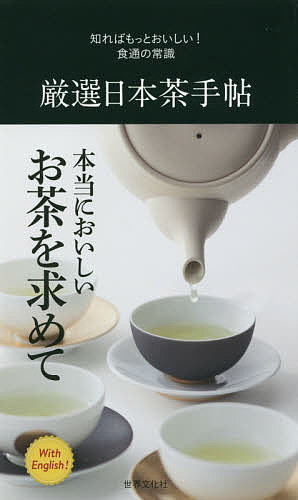 知ればもっとおいしい！
食通の常識

厳選日本茶手帖

本当においしい
お茶を求めて

With English!

世界文化社